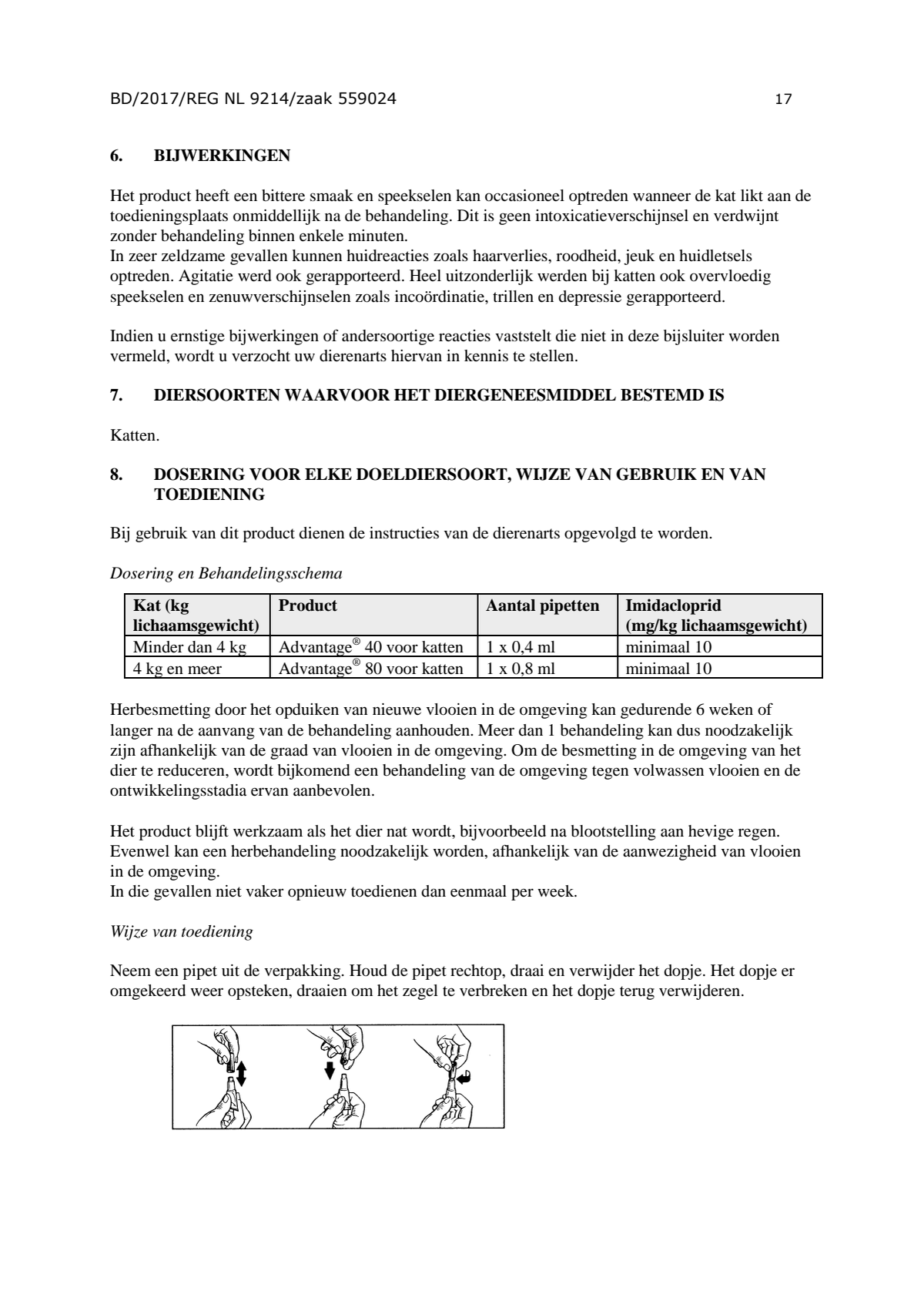 BD/2017/REG NL 9214/zaak 559024 17

6. BIJWERKINGEN

Het product heeft een bittere smaak en speekselen kan occasioneel optreden wanneer de kat likt aan de toedieningsplaats onmiddellijk na de behandeling. Dit is geen intoxicatieverschijnsel en verdwijnt zonder behandeling binnen enkele minuten.
In zeer zeldzame gevallen kunnen huidreacties zoals haarverlies, roodheid, jeuk en huidletsels optreden. Agitatie werd ook gerapporteerd. Heel uitzonderlijk werden bij katten ook overvloedig speekselen en zenuwverschijnselen zoals incoördinatie, trillen en depressie gerapporteerd.

Indien u ernstige bijwerkingen of andersoortige reacties vaststelt die niet in deze bijsluiter worden vermeld, wordt u verzocht uw dierenarts hiervan in kennis te stellen.

7. DIERSOORTEN WAARVOOR HET DIERGENEESMIDDEL BESTEMD IS

Katten.

8. DOSERING VOOR ELKE DOELDIERSOORT, WIJZE VAN GEBRUIK EN VAN TOEDIENING

Bij gebruik van dit product dienen de instructies van de dierenarts opgevolgd te worden.

Dosering en Behandelingsschema

| Kat (kg lichaamsgewicht) | Product | Aantal pipetten | Imidacloprid (mg/kg lichaamsgewicht) |
|---|---|---|---|
| Minder dan 4 kg | Advantage® 40 voor katten | 1 x 0,4 ml | minimaal 10 |
| 4 kg en meer | Advantage® 80 voor katten | 1 x 0,8 ml | minimaal 10 |

Herbesmetting door het opduiken van nieuwe vlooien in de omgeving kan gedurende 6 weken of langer na de aanvang van de behandeling aanhouden. Meer dan 1 behandeling kan dus noodzakelijk zijn afhankelijk van de graad van vlooien in de omgeving. Om de besmetting in de omgeving van het dier te reduceren, wordt bijkomend een behandeling van de omgeving tegen volwassen vlooien en de ontwikkelingsstadia ervan aanbevolen.

Het product blijft werkzaam als het dier nat wordt, bijvoorbeeld na blootstelling aan hevige regen. Evenwel kan een herbehandeling noodzakelijk worden, afhankelijk van de aanwezigheid van vlooien in de omgeving.
In die gevallen niet vaker opnieuw toedienen dan eenmaal per week.

Wijze van toediening

Neem een pipet uit de verpakking. Houd de pipet rechtop, draai en verwijder het dopje. Het dopje er omgekeerd weer opsteken, draaien om het zegel te verbreken en het dopje terug verwijderen.